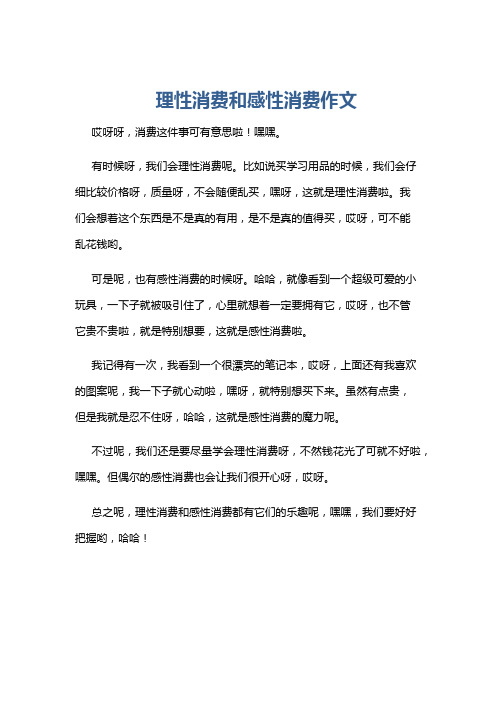 理性消费和感性消费作文

哎呀呀，消费这件事可有意思啦！嘿嘿。

有时候呀，我们会理性消费呢。比如说买学习用品的时候，我们会仔细比较价格呀，质量呀，不会随便乱买，嘿呀，这就是理性消费啦。我们会想着这个东西是不是真的有用，是不是真的值得买，哎呀，可不能乱花钱哟。

可是呢，也有感性消费的时候呀。哈哈，就像看到一个超级可爱的小玩具，一下子就被吸引住了，心里就想着一定要拥有它，哎呀，也不管它贵不贵啦，就是特别想要，这就是感性消费啦。

我记得有一次，我看到一个很漂亮的笔记本，哎呀，上面还有我喜欢的图案呢，我一下子就心动啦，嘿呀，就特别想买下来。虽然有点贵，但是我就是忍不住呀，哈哈，这就是感性消费的魔力呢。

不过呢，我们还是要尽量学会理性消费呀，不然钱花光了可就不好啦，嘿嘿。但偶尔的感性消费也会让我们很开心呀，哎呀。

总之呢，理性消费和感性消费都有它们的乐趣呢，嘿嘿，我们要好好把握哟，哈哈！